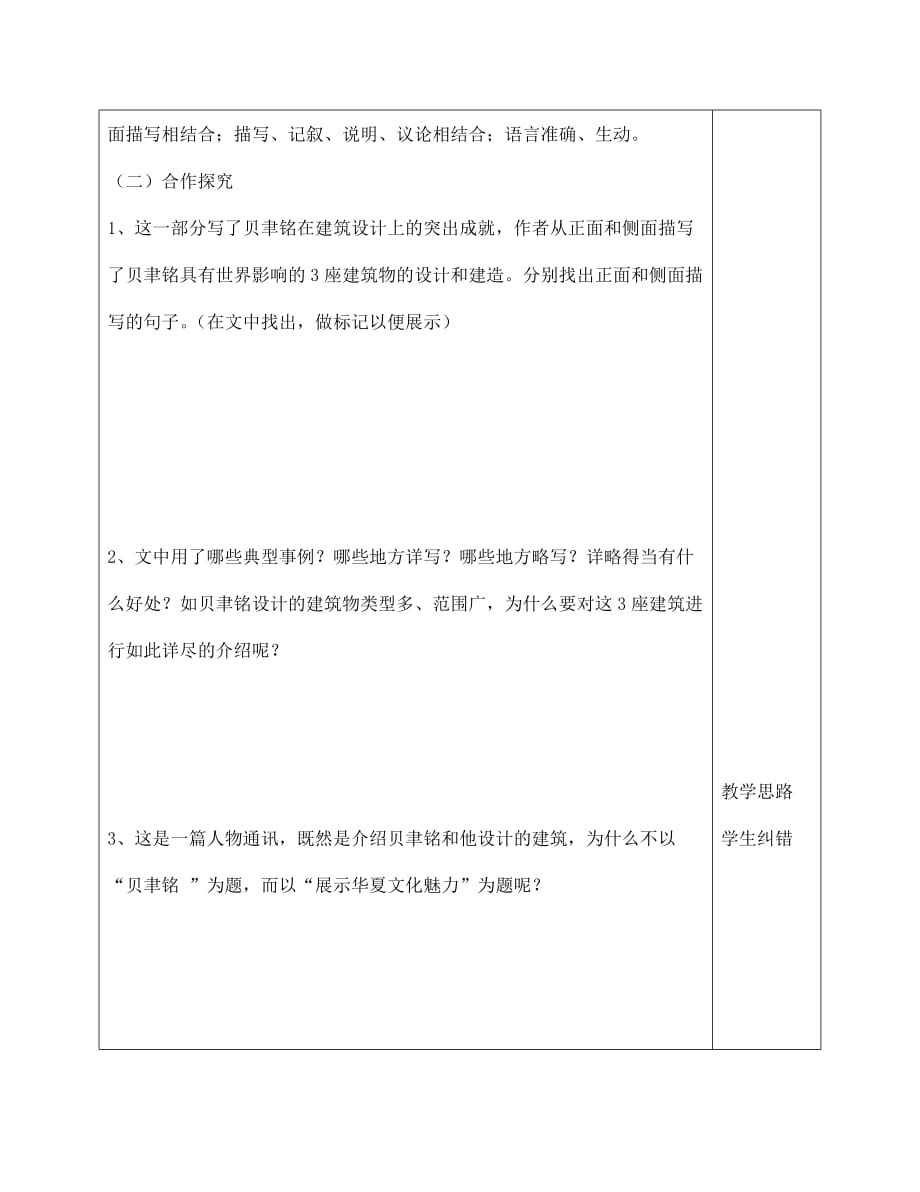 面描写相结合；描写、记叙、说明、议论相结合；语言准确、生动。

（二）合作探究

1、这一部分写了贝聿铭在建筑设计上的突出成就，作者从正面和侧面描写了贝聿铭具有世界影响的3座建筑物的设计和建造。分别找出正面和侧面描写的句子。（在文中找出，做标记以便展示）

2、文中用了哪些典型事例？哪些地方详写？哪些地方略写？详略得当有什么好处？如贝聿铭设计的建筑物类型多、范围广，为什么要对这3座建筑进行如此详尽的介绍呢？

3、这是一篇人物通讯，既然是介绍贝聿铭和他设计的建筑，为什么不以“贝聿铭 ”为题，而以“展示华夏文化魅力”为题呢？

教学思路

学生纠错